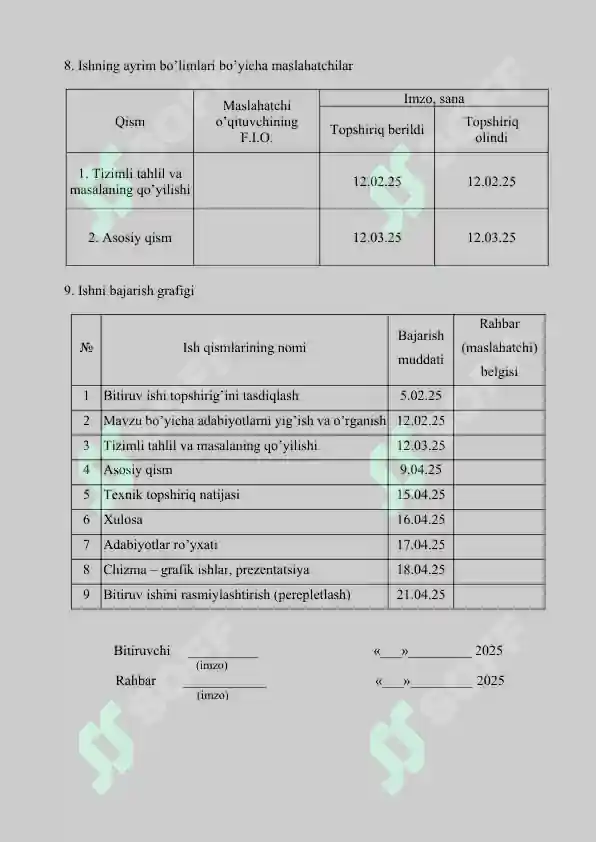 8. Ishning ayrim bo'limlari bo'yicha maslahatchilar

| Qism | Maslahatchi o'qituvchining F.I.O. | Imzo, sana | |
|---|---|---|---|
| | | Topshiriq berildi | Topshiriq olindi |
| 1. Tizimli tahlil va masalaning qo'yilishi | | 12.02.25 | 12.02.25 |
| 2. Asosiy qism | | 12.03.25 | 12.03.25 |

9. Ishni bajarish grafigi

| № | Ish qismlarining nomi | Bajarish muddati | Rahbar (maslahatchi) belgisi |
|---|---|---|---|
| 1 | Bitiruv ishi topshirig'ini tasdiqlash | 5.02.25 | |
| 2 | Mavzu bo'yicha adabiyotlarni yig'ish va o'rganish | 12.02.25 | |
| 3 | Tizimli tahlil va masalaning qo'yilishi | 12.03.25 | |
| 4 | Asosiy qism | 9.04.25 | |
| 5 | Texnik topshiriq natijasi | 15.04.25 | |
| 6 | Xulosa | 16.04.25 | |
| 7 | Adabiyotlar ro'yxati | 17.04.25 | |
| 8 | Chizma – grafik ishlar, prezentatsiya | 18.04.25 | |
| 9 | Bitiruv ishini rasmiylashtirish (perepletlash) | 21.04.25 | |

Bitiruvchi ____ «____»____ 2025
(imzo)

Rahbar ____ «____»____ 2025
(imzo)